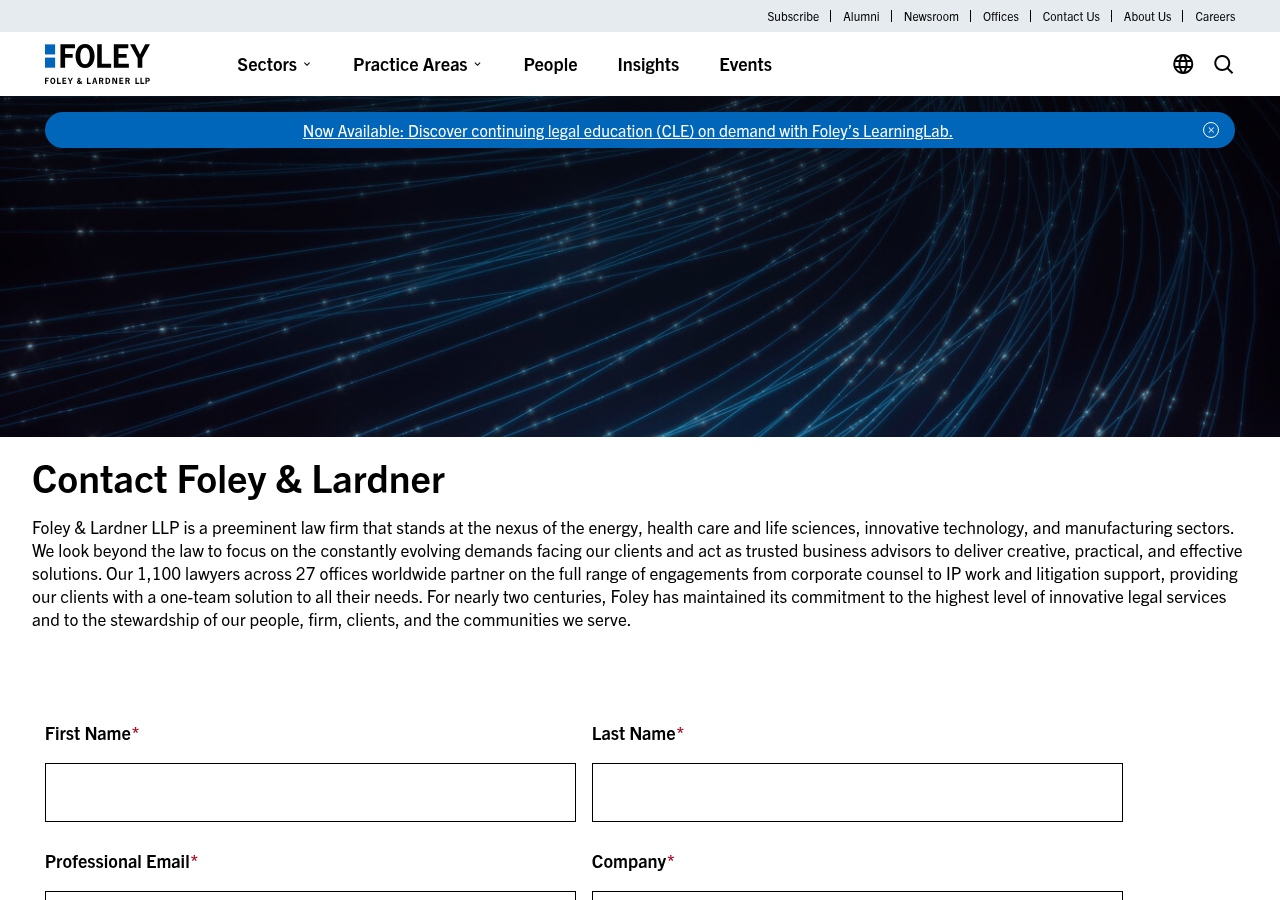 Subscribe | Alumni | Newsroom | Offices | Contact Us | About Us | Careers

FOLEY
FOLEY & LARDNER LLP

Sectors Practice Areas People Insights Events

Now Available: Discover continuing legal education (CLE) on demand with Foley's LearningLab.

Contact Foley & Lardner

Foley & Lardner LLP is a preeminent law firm that stands at the nexus of the energy, health care and life sciences, innovative technology, and manufacturing sectors. We look beyond the law to focus on the constantly evolving demands facing our clients and act as trusted business advisors to deliver creative, practical, and effective solutions. Our 1,100 lawyers across 27 offices worldwide partner on the full range of engagements from corporate counsel to IP work and litigation support, providing our clients with a one-team solution to all their needs. For nearly two centuries, Foley has maintained its commitment to the highest level of innovative legal services and to the stewardship of our people, firm, clients, and the communities we serve.

First Name*

Last Name*

Professional Email*

Company*